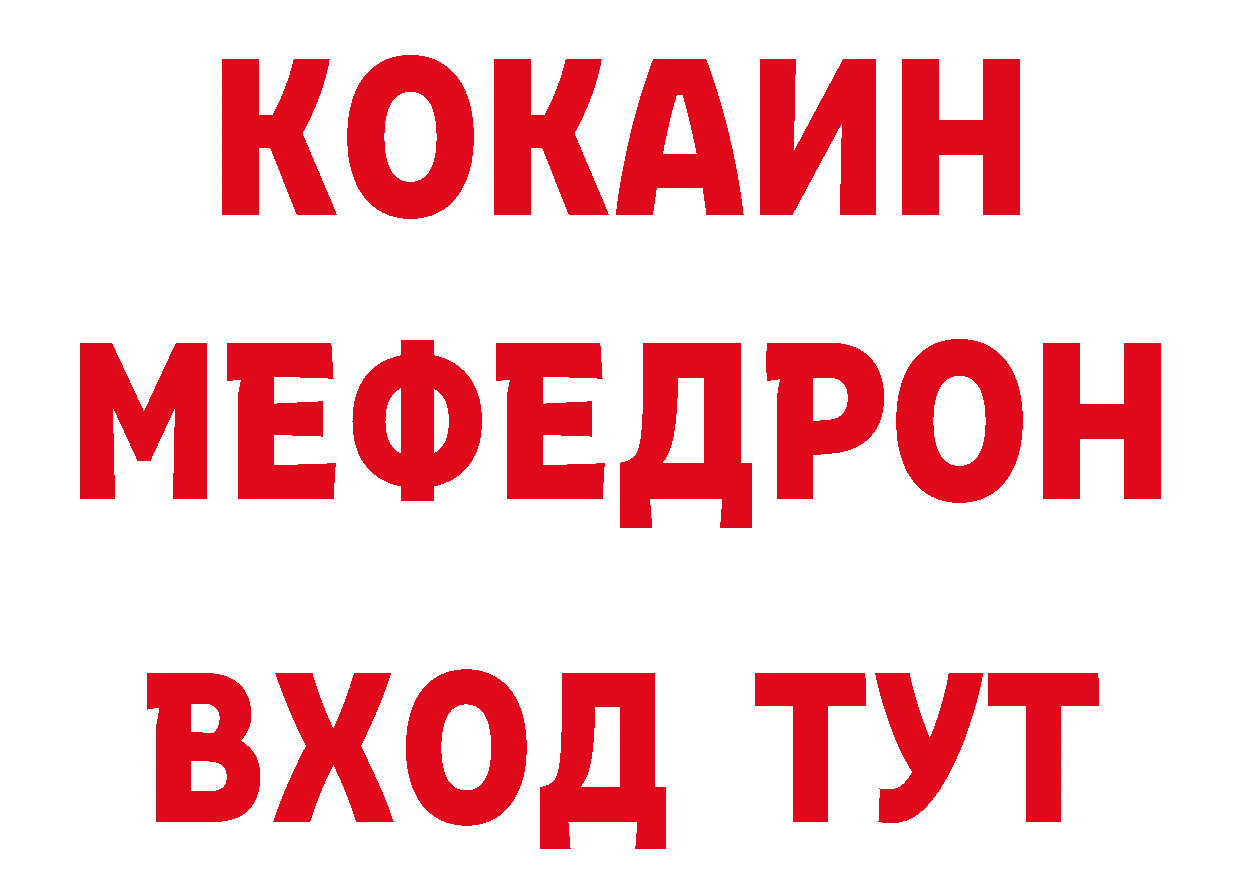 КОКАИН
МЕФЕДРОН
ВХОД ТУТ